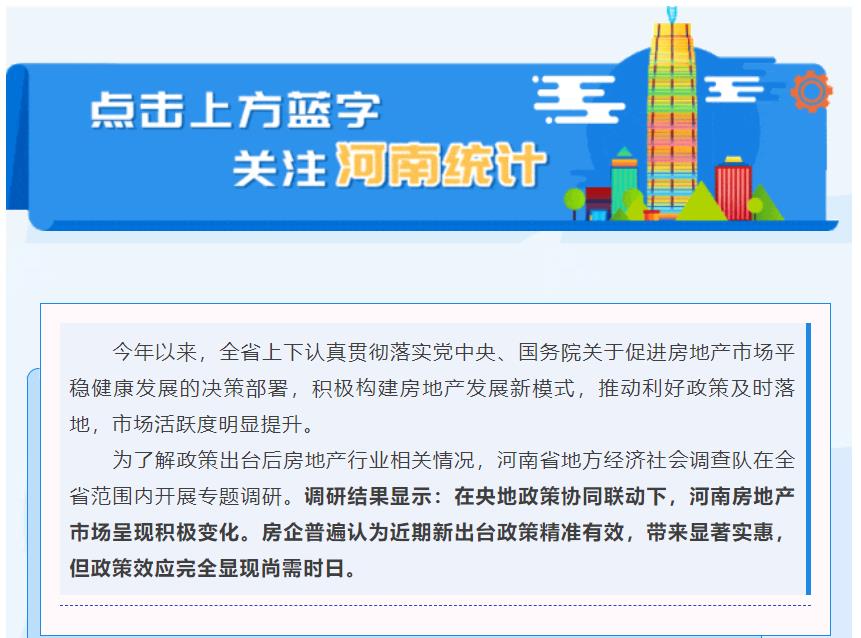 点击上方蓝字
关注河南统计

今年以来，全省上下认真贯彻落实党中央、国务院关于促进房地产市场平稳健康发展的决策部署，积极构建房地产发展新模式，推动利好政策及时落地，市场活跃度明显提升。

为了解政策出台后房地产行业相关情况，河南省地方经济社会调查队在全省范围内开展专题调研。调研结果显示：在央地政策协同联动下，河南房地产市场呈现积极变化。房企普遍认为近期新出台政策精准有效，带来显著实惠，但政策效应完全显现尚需时日。